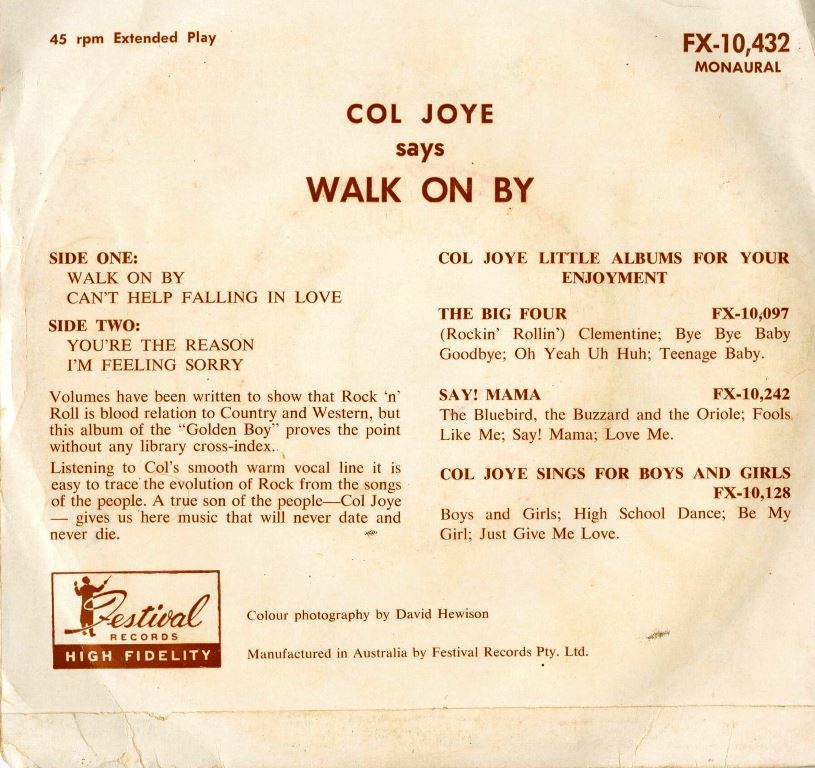 45 rpm Extended Play

FX-10,432
MONAURAL

COL JOYE
says
WALK ON BY

SIDE ONE:
WALK ON BY
CAN'T HELP FALLING IN LOVE

SIDE TWO:
YOU'RE THE REASON
I'M FEELING SORRY

Volumes have been written to show that Rock 'n' Roll is blood relation to Country and Western, but this album of the "Golden Boy" proves the point without any library cross-index.

Listening to Col's smooth warm vocal line it is easy to trace the evolution of Rock from the songs of the people. A true son of the people—Col Joye — gives us here music that will never date and never die.

COL JOYE LITTLE ALBUMS FOR YOUR ENJOYMENT

THE BIG FOUR FX-10,097
(Rockin' Rollin') Clementine; Bye Bye Baby Goodbye; Oh Yeah Uh Huh; Teenage Baby.

SAY! MAMA FX-10,242
The Bluebird, the Buzzard and the Oriole; Fools Like Me; Say! Mama; Love Me.

COL JOYE SINGS FOR BOYS AND GIRLS FX-10,128
Boys and Girls; High School Dance; Be My Girl; Just Give Me Love.

Festival RECORDS HIGH FIDELITY

Colour photography by David Hewison

Manufactured in Australia by Festival Records Pty. Ltd.